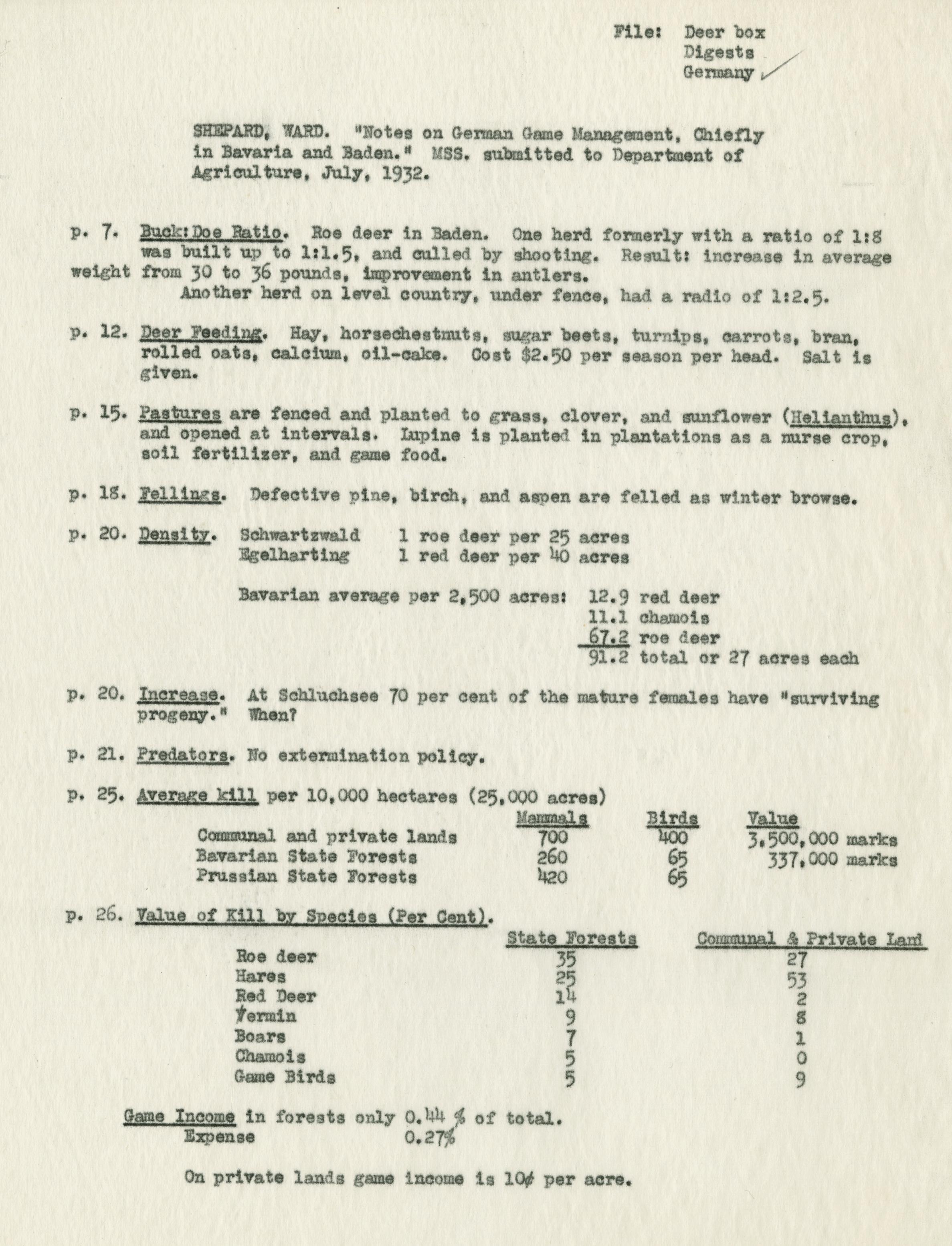 File: Deer box
Digests
Germany

SHEPARD, WARD. "Notes on German Game Management, Chiefly in Bavaria and Baden." MSS. submitted to Department of Agriculture, July, 1932.

p. 7. Buck:Doe Ratio. Roe deer in Baden. One herd formerly with a ratio of 1:8 was built up to 1:1.5, and culled by shooting. Result: increase in average weight from 30 to 36 pounds, improvement in antlers.
Another herd on level country, under fence, had a radio of 1:2.5.

p. 12. Deer Feeding. Hay, horsechestnuts, sugar beets, turnips, carrots, bran, rolled oats, calcium, oil-cake. Cost $2.50 per season per head. Salt is given.

p. 15. Pastures are fenced and planted to grass, clover, and sunflower (Helianthus), and opened at intervals. Lupine is planted in plantations as a nurse crop, soil fertilizer, and game food.

p. 18. Fellings. Defective pine, birch, and aspen are felled as winter browse.

p. 20. Density. Schwartzwald 1 roe deer per 25 acres
Egelharting 1 red deer per 40 acres

Bavarian average per 2,500 acres: 12.9 red deer
11.1 chamois
67.2 roe deer
91.2 total or 27 acres each

p. 20. Increase. At Schluchsee 70 per cent of the mature females have "surviving progeny." When?

p. 21. Predators. No extermination policy.

p. 25. Average kill per 10,000 hectares (25,000 acres)

| | Mammals | Birds | Value |
|---|---|---|---|
| Communal and private lands | 700 | 400 | 3,500,000 marks |
| Bavarian State Forests | 260 | 65 | 337,000 marks |
| Prussian State Forests | 420 | 65 | |

p. 26. Value of Kill by Species (Per Cent).

| | State Forests | Communal & Private Land |
|---|---|---|
| Roe deer | 35 | 27 |
| Hares | 25 | 53 |
| Red Deer | 14 | 2 |
| Vermin | 9 | 8 |
| Boars | 7 | 1 |
| Chamois | 5 | 0 |
| Game Birds | 5 | 9 |

Game Income in forests only 0.44 % of total.
Expense 0.27%

On private lands game income is 10¢ per acre.